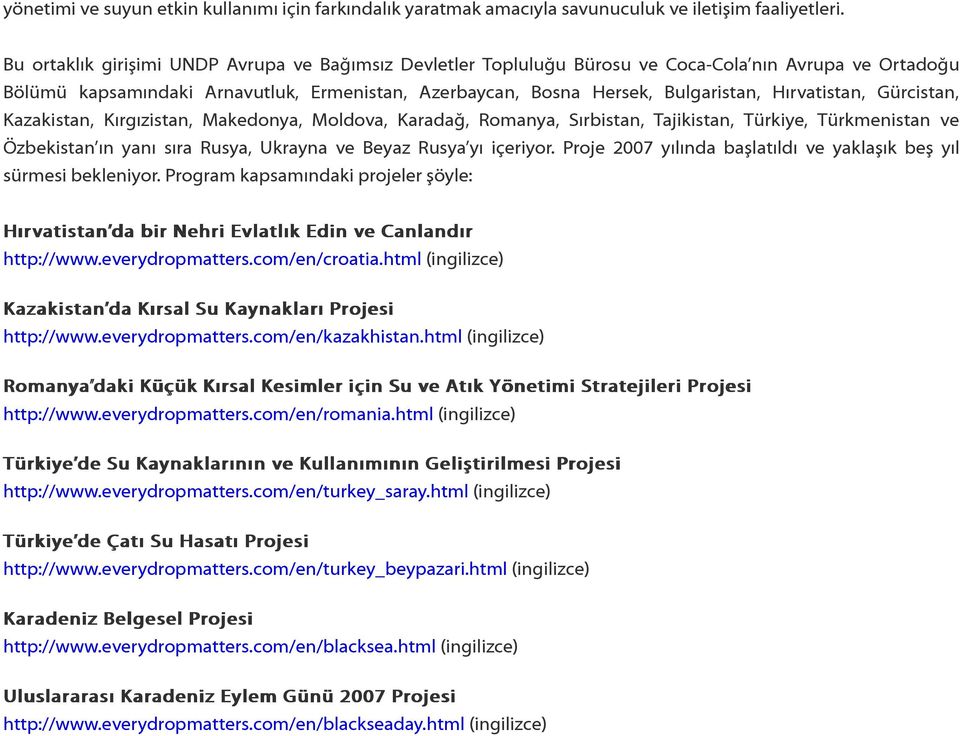 yönetimi ve suyun etkin kullanımı için farkındalık yaratmak amacıyla savunuculuk ve iletişim faaliyetleri.

Bu ortaklık girişimi UNDP Avrupa ve Bağımsız Devletler Topluluğu Bürosu ve Coca-Cola'nın Avrupa ve Ortadoğu Bölümü kapsamındaki Arnavutluk, Ermenistan, Azerbaycan, Bosna Hersek, Bulgaristan, Hırvatistan, Gürcistan, Kazakistan, Kırgızistan, Makedonya, Moldova, Karadağ, Romanya, Sırbistan, Tajikistan, Türkiye, Türkmenistan ve Özbekistan'ın yanı sıra Rusya, Ukrayna ve Beyaz Rusya'yı içeriyor. Proje 2007 yılında başlatıldı ve yaklaşık beş yıl sürmesi bekleniyor. Program kapsamındaki projeler şöyle:

Hırvatistan'da bir Nehri Evlatlık Edin ve Canlandır
http://www.everydropmatters.com/en/croatia.html (ingilizce)

Kazakistan'da Kırsal Su Kaynakları Projesi
http://www.everydropmatters.com/en/kazakhistan.html (ingilizce)

Romanya'daki Küçük Kırsal Kesimler için Su ve Atık Yönetimi Stratejileri Projesi
http://www.everydropmatters.com/en/romania.html (ingilizce)

Türkiye'de Su Kaynaklarının ve Kullanımının Geliştirilmesi Projesi
http://www.everydropmatters.com/en/turkey_saray.html (ingilizce)

Türkiye'de Çatı Su Hasatı Projesi
http://www.everydropmatters.com/en/turkey_beypazari.html (ingilizce)

Karadeniz Belgesel Projesi
http://www.everydropmatters.com/en/blacksea.html (ingilizce)

Uluslararası Karadeniz Eylem Günü 2007 Projesi
http://www.everydropmatters.com/en/blackseaday.html (ingilizce)